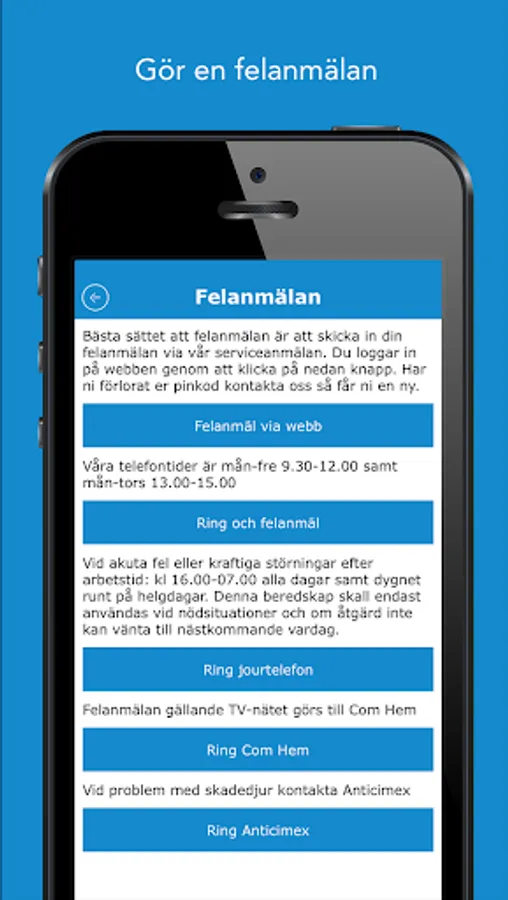 Gör en felanmälan

Felanmälan

Bästa sättet att felanmälan är att skicka in din felanmälan via vår serviceanmälan. Du loggar in på webben genom att klicka på nedan knapp. Har ni förlorat er pinkod kontakta oss så får ni en ny.

Felanmäl via webb

Våra telefontider är mån-fre 9.30-12.00 samt mån-tors 13.00-15.00

Ring och felanmäl

Vid akuta fel eller kraftiga störningar efter arbetstid: kl 16.00-07.00 alla dagar samt dygnet runt på helgdagar. Denna beredskap skall endast användas vid nödsituationer och om åtgärd inte kan vänta till nästkommande vardag.

Ring jourtelefon

Felanmälan gällande TV-nätet görs till Com Hem

Ring Com Hem

Vid problem med skadedjur kontakta Anticimex

Ring Anticimex